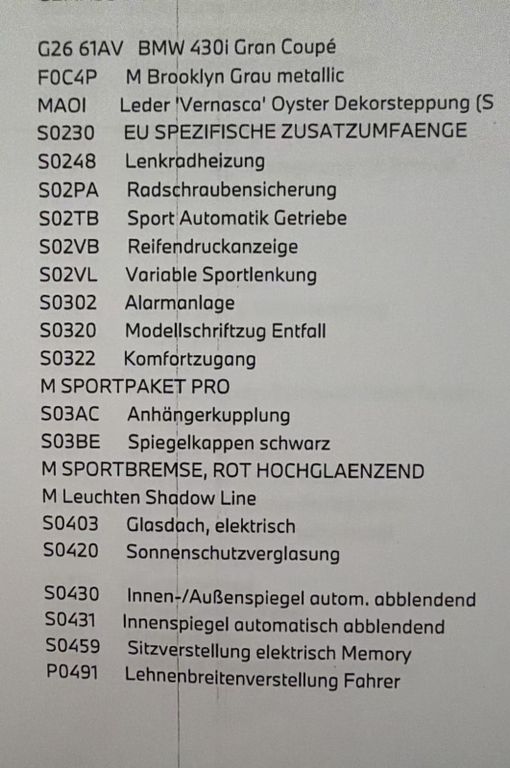 G26 61AV BMW 430i Gran Coupé
F0C4P M Brooklyn Grau metallic
MAOI Leder 'Vernasca' Oyster Dekorsteppung (S
S0230 EU SPEZIFISCHE ZUSATZUMFAENGE
S0248 Lenkradheizung
S02PA Radschraubensicherung
S02TB Sport Automatik Getriebe
S02VB Reifendruckanzeige
S02VL Variable Sportlenkung
S0302 Alarmanlage
S0320 Modellschriftzug Entfall
S0322 Komfortzugang
M SPORTPAKET PRO
S03AC Anhängerkupplung
S03BE Spiegelkappen schwarz
M SPORTBREMSE, ROT HOCHGLAENZEND
M Leuchten Shadow Line
S0403 Glasdach, elektrisch
S0420 Sonnenschutzverglasung
S0430 Innen-/Außenspiegel autom. abblendend
S0431 Innenspiegel automatisch abblendend
S0459 Sitzverstellung elektrisch Memory
P0491 Lehnenbreitenverstellung Fahrer